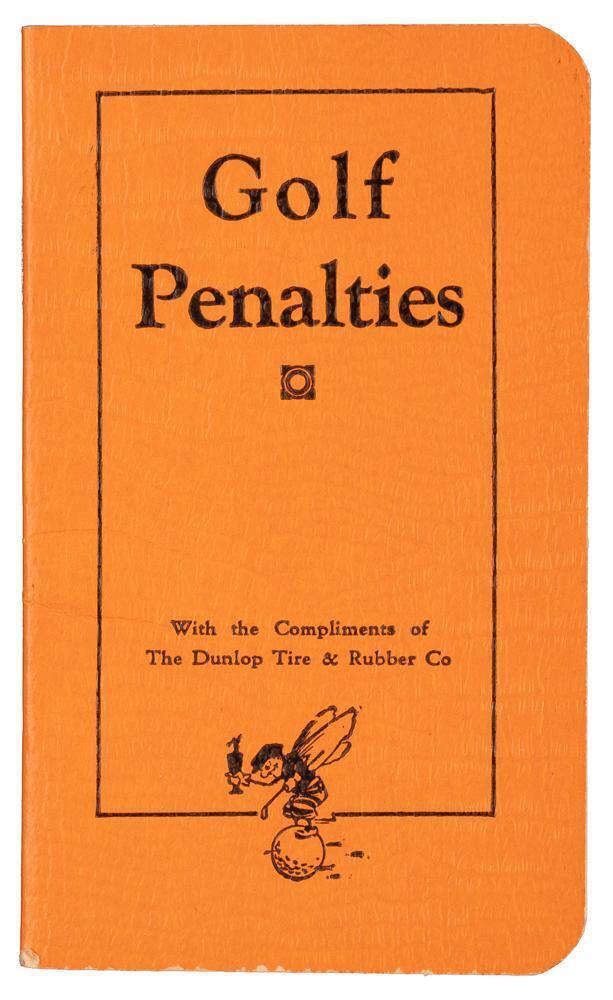 Golf
Penalties

With the Compliments of
The Dunlop Tire & Rubber Co